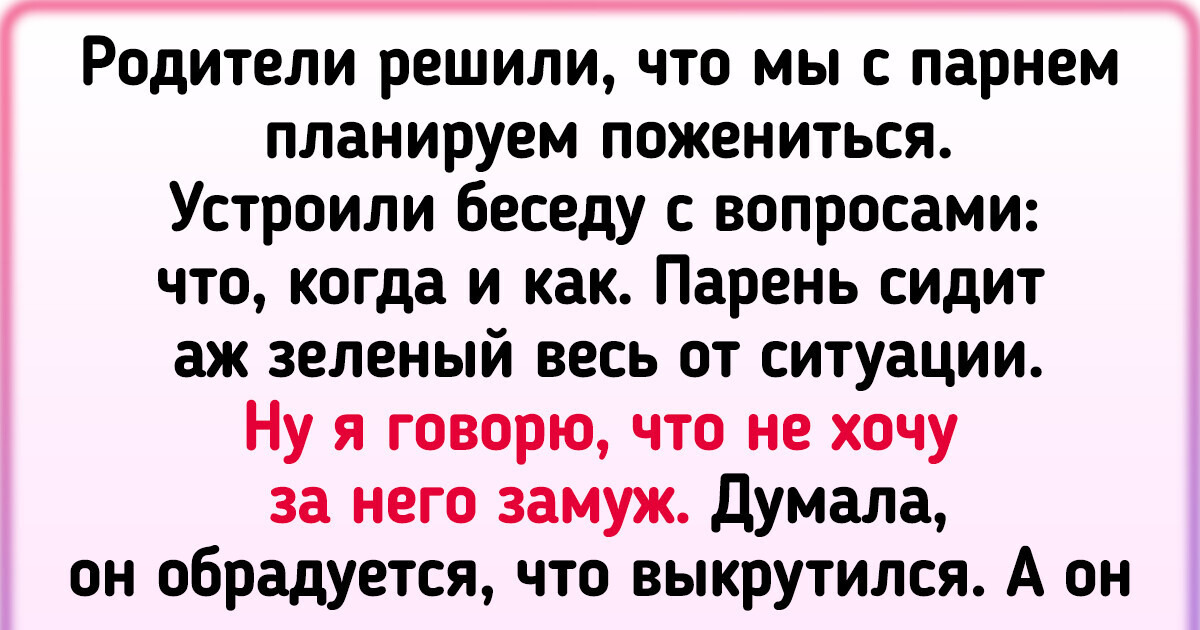 Родители решили, что мы с парнем планируем пожениться. Устроили беседу с вопросами: что, когда и как. Парень сидит аж зеленый весь от ситуации. Ну я говорю, что не хочу за него замуж. Думала, он обрадуется, что выкрутился. А он